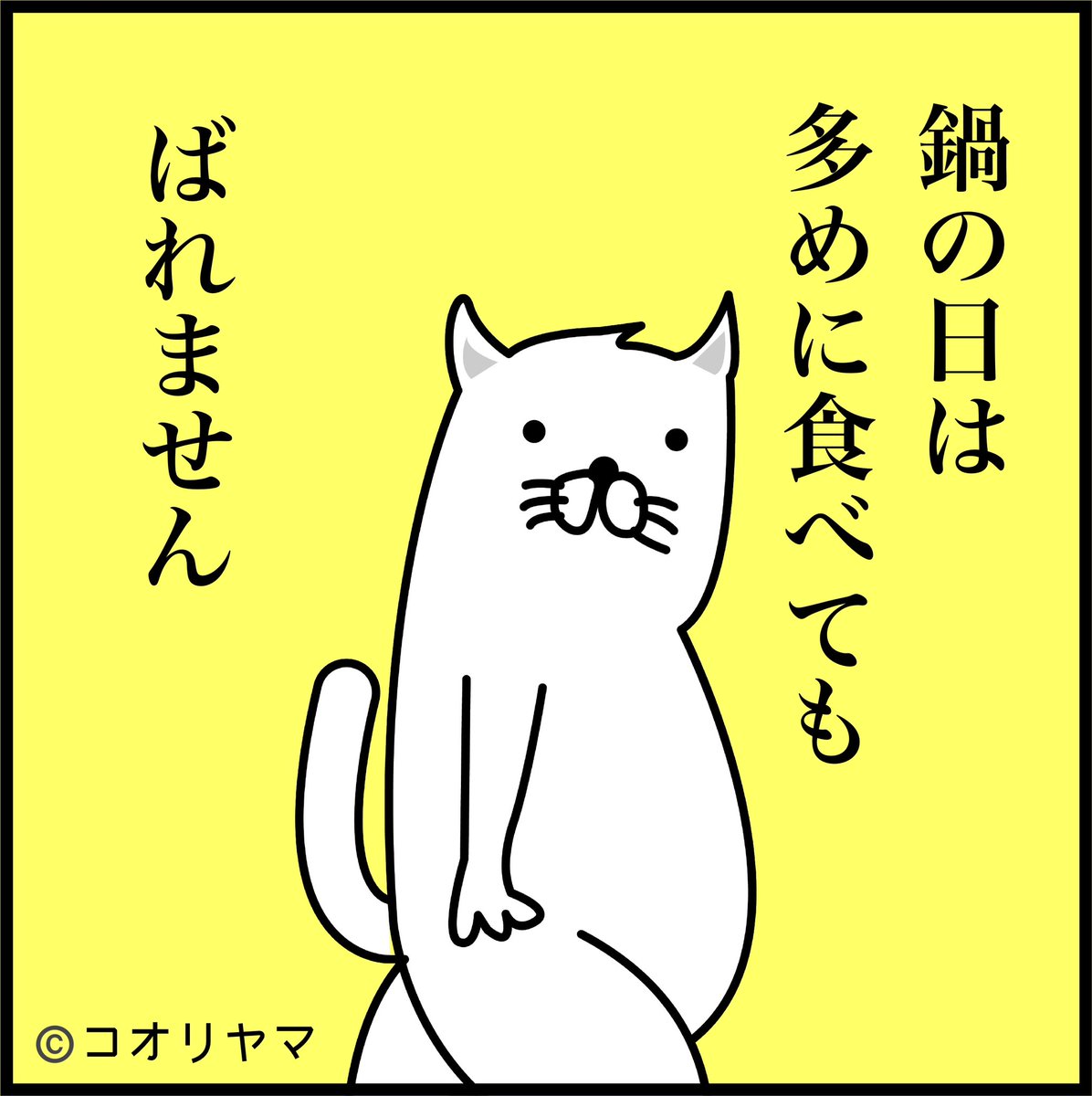 鍋の日は
多めに食べても
ばれません

©コオリヤマ